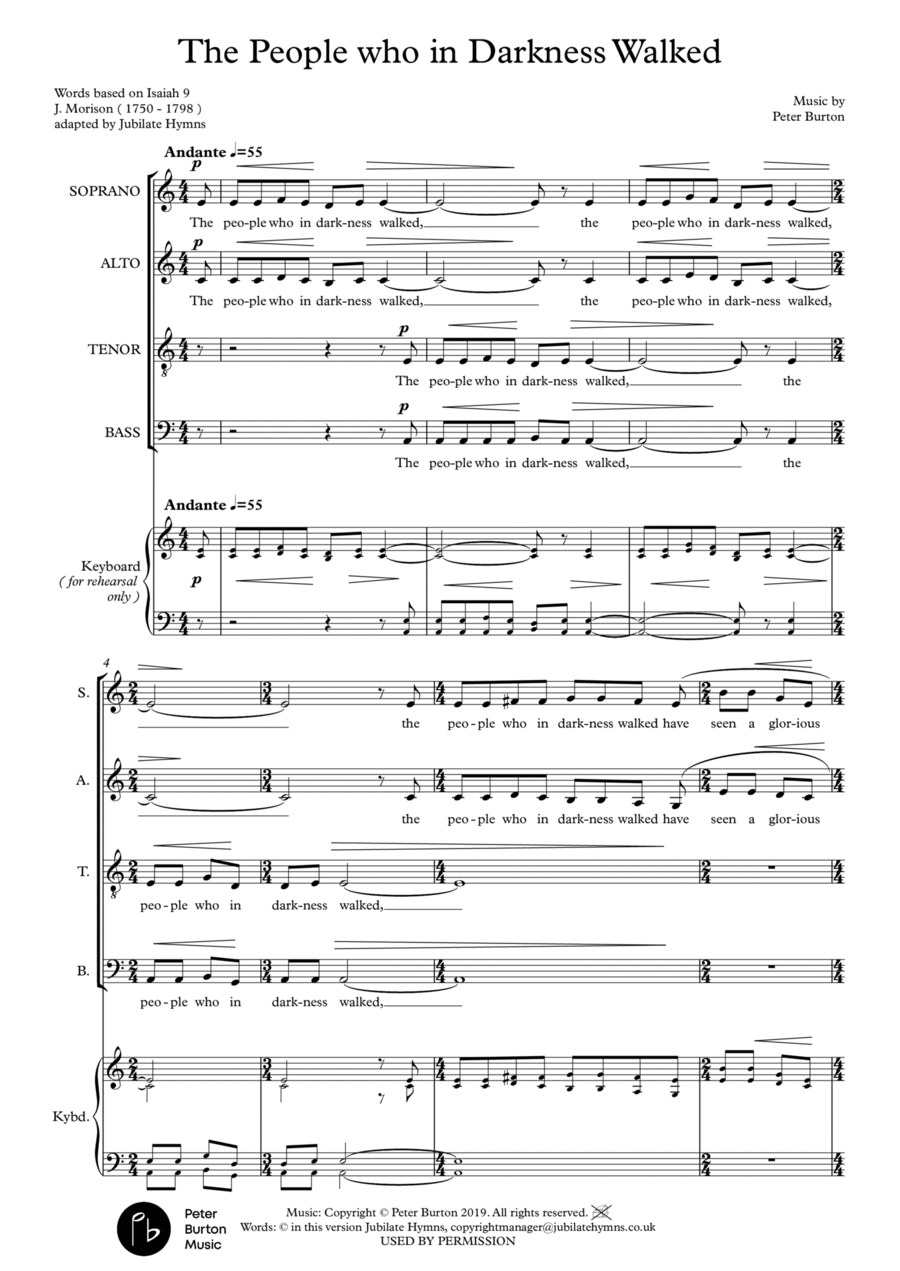 The People who in Darkness Walked

Words based on Isaiah 9
J. Morison ( 1750 - 1798 )
adapted by Jubilate Hymns

Music by
Peter Burton

Andante ♩=55

SOPRANO
p
The peo-ple who in dark-ness walked, the peo-ple who in dark-ness walked,

ALTO
p
The peo-ple who in dark-ness walked, the peo-ple who in dark-ness walked,

TENOR
p
The peo-ple who in dark-ness walked, the

BASS
p
The peo-ple who in dark-ness walked, the

Andante ♩=55

Keyboard ( for rehearsal only )
p

4

S.
the peo-ple who in dark-ness walked have seen a glor-ious

A.
the peo-ple who in dark-ness walked have seen a glor-ious

T.
peo-ple who in dark-ness walked,

B.
peo-ple who in dark-ness walked,

Kybd.

Peter Burton Music

Music: Copyright © Peter Burton 2019. All rights reserved.
Words: © in this version Jubilate Hymns, copyrightmanager@jubilatehymns.co.uk
USED BY PERMISSION